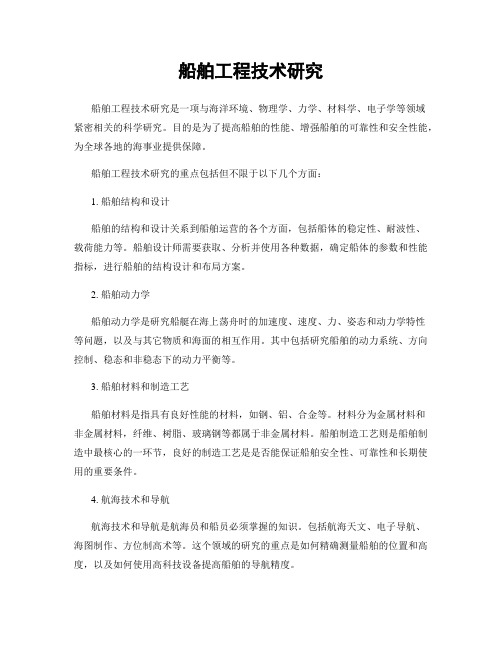 船舶工程技术研究

船舶工程技术研究是一项与海洋环境、物理学、力学、材料学、电子学等领域紧密相关的科学研究。目的是为了提高船舶的性能、增强船舶的可靠性和安全性能，为全球各地的海事业提供保障。

船舶工程技术研究的重点包括但不限于以下几个方面：

1. 船舶结构和设计

船舶的结构和设计关系到船舶运营的各个方面，包括船体的稳定性、耐波性、载荷能力等。船舶设计师需要获取、分析并使用各种数据，确定船体的参数和性能指标，进行船舶的结构设计和布局方案。

2. 船舶动力学

船舶动力学是研究船艇在海上荡舟时的加速度、速度、力、姿态和动力学特性等问题，以及与其它物质和海面的相互作用。其中包括研究船舶的动力系统、方向控制、稳态和非稳态下的动力平衡等。

3. 船舶材料和制造工艺

船舶材料是指具有良好性能的材料，如钢、铝、合金等。材料分为金属材料和非金属材料，纤维、树脂、玻璃钢等都属于非金属材料。船舶制造工艺则是船舶制造中最核心的一环节，良好的制造工艺是是否能保证船舶安全性、可靠性和长期使用的重要条件。

4. 航海技术和导航

航海技术和导航是航海员和船员必须掌握的知识，包括航海天文、电子导航、海图制作、方位制高术等。这个领域的研究的重点是如何精确测量船舶的位置和高度，以及如何使用高科技设备提高船舶的导航精度。